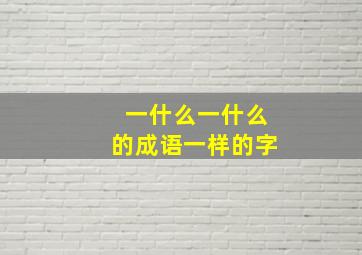 一什么一什么
的成语一样的字